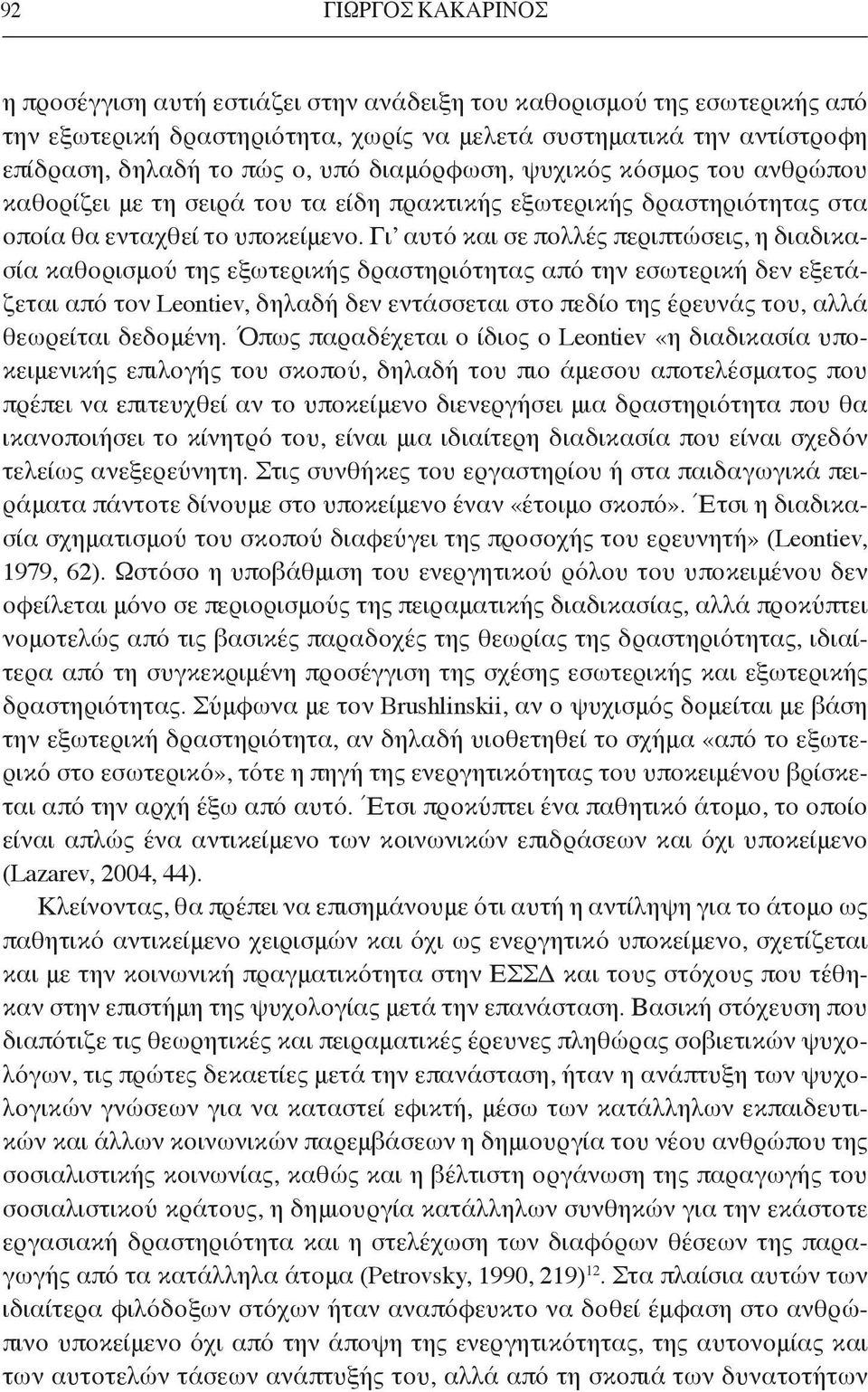 92 ΓΙΩΡΓΟΣ ΚΑΚΑΡΙΝΟΣ

η προσέγγιση αυτή εστιάζει στην ανάδειξη του καθορισμού της εσωτερικής από την εξωτερική δραστηριότητα, χωρίς να μελετά συστηματικά την αντίστροφη επίδραση, δηλαδή το πώς ο, υπό διαμόρφωση, ψυχικός κόσμος του ανθρώπου καθορίζει με τη σειρά του τα είδη πρακτικής εξωτερικής δραστηριότητας στα οποία θα ενταχθεί το υποκείμενο. Γι' αυτό και σε πολλές περιπτώσεις, η διαδικασία καθορισμού της εξωτερικής δραστηριότητας από την εσωτερική δεν εξετάζεται από τον Leontiev, δηλαδή δεν εντάσσεται στο πεδίο της έρευνάς του, αλλά θεωρείται δεδομένη. Όπως παραδέχεται ο ίδιος ο Leontiev «η διαδικασία υποκειμενικής επιλογής του σκοπού, δηλαδή του πιο άμεσου αποτελέσματος που πρέπει να επιτευχθεί αν το υποκείμενο διενεργήσει μια δραστηριότητα που θα ικανοποιήσει το κίνητρό του, είναι μια ιδιαίτερη διαδικασία που είναι σχεδόν τελείως ανεξερεύνητη. Στις συνθήκες του εργαστηρίου ή στα παιδαγωγικά πειράματα πάντοτε δίνουμε στο υποκείμενο έναν «έτοιμο σκοπό». Έτσι η διαδικασία σχηματισμού του σκοπού διαφεύγει της προσοχής του ερευνητή» (Leontiev, 1979, 62). Ωστόσο η υποβάθμιση του ενεργητικού ρόλου του υποκειμένου δεν οφείλεται μόνο σε περιορισμούς της πειραματικής διαδικασίας, αλλά προκύπτει νομοτελώς από τις βασικές παραδοχές της θεωρίας της δραστηριότητας, ιδιαίτερα από τη συγκεκριμένη προσέγγιση της σχέσης εσωτερικής και εξωτερικής δραστηριότητας. Σύμφωνα με τον Brushlinskii, αν ο ψυχισμός δομείται με βάση την εξωτερική δραστηριότητα, αν δηλαδή υιοθετηθεί το σχήμα «από το εξωτερικό στο εσωτερικό», τότε η πηγή της ενεργητικότητας του υποκειμένου βρίσκεται από την αρχή έξω από αυτό. Έτσι προκύπτει ένα παθητικό άτομο, το οποίο είναι απλώς ένα αντικείμενο των κοινωνικών επιδράσεων και όχι υποκείμενο (Lazarev, 2004, 44).

Κλείνοντας, θα πρέπει να επισημάνουμε ότι αυτή η αντίληψη για το άτομο ως παθητικό αντικείμενο χειρισμών και όχι ως ενεργητικό υποκείμενο, σχετίζεται και με την κοινωνική πραγματικότητα στην ΕΣΣΔ και τους στόχους που τέθηκαν στην επιστήμη της ψυχολογίας μετά την επανάσταση. Βασική στόχευση που διαπότιζε τις θεωρητικές και πειραματικές έρευνες πληθώρας σοβιετικών ψυχολόγων, τις πρώτες δεκαετίες μετά την επανάσταση, ήταν η ανάπτυξη των ψυχολογικών γνώσεων για να καταστεί εφικτή, μέσω των κατάλληλων εκπαιδευτικών και άλλων κοινωνικών παρεμβάσεων η δημιουργία του νέου ανθρώπου της σοσιαλιστικής κοινωνίας, καθώς και η βέλτιστη οργάνωση της παραγωγής του σοσιαλιστικού κράτους, η δημιουργία κατάλληλων συνθηκών για την εκάστοτε εργασιακή δραστηριότητα και η στελέχωση των διαφόρων θέσεων της παραγωγής από τα κατάλληλα άτομα (Petrovsky, 1990, 219)$^{12}$. Στα πλαίσια αυτών των ιδιαίτερα φιλόδοξων στόχων ήταν αναπόφευκτο να δοθεί έμφαση στο ανθρώπινο υποκείμενο όχι από την άποψη της ενεργητικότητας, της αυτονομίας και των αυτοτελών τάσεων ανάπτυξής του, αλλά από την άποψη των δυνατοτήτων